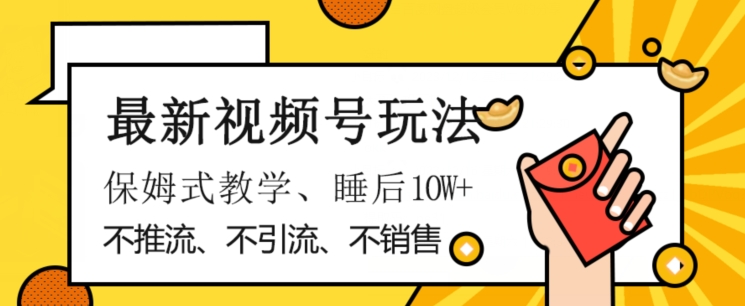 最新视频号玩法

保姆式教学、睡后10W+

不推流、不引流、不销售